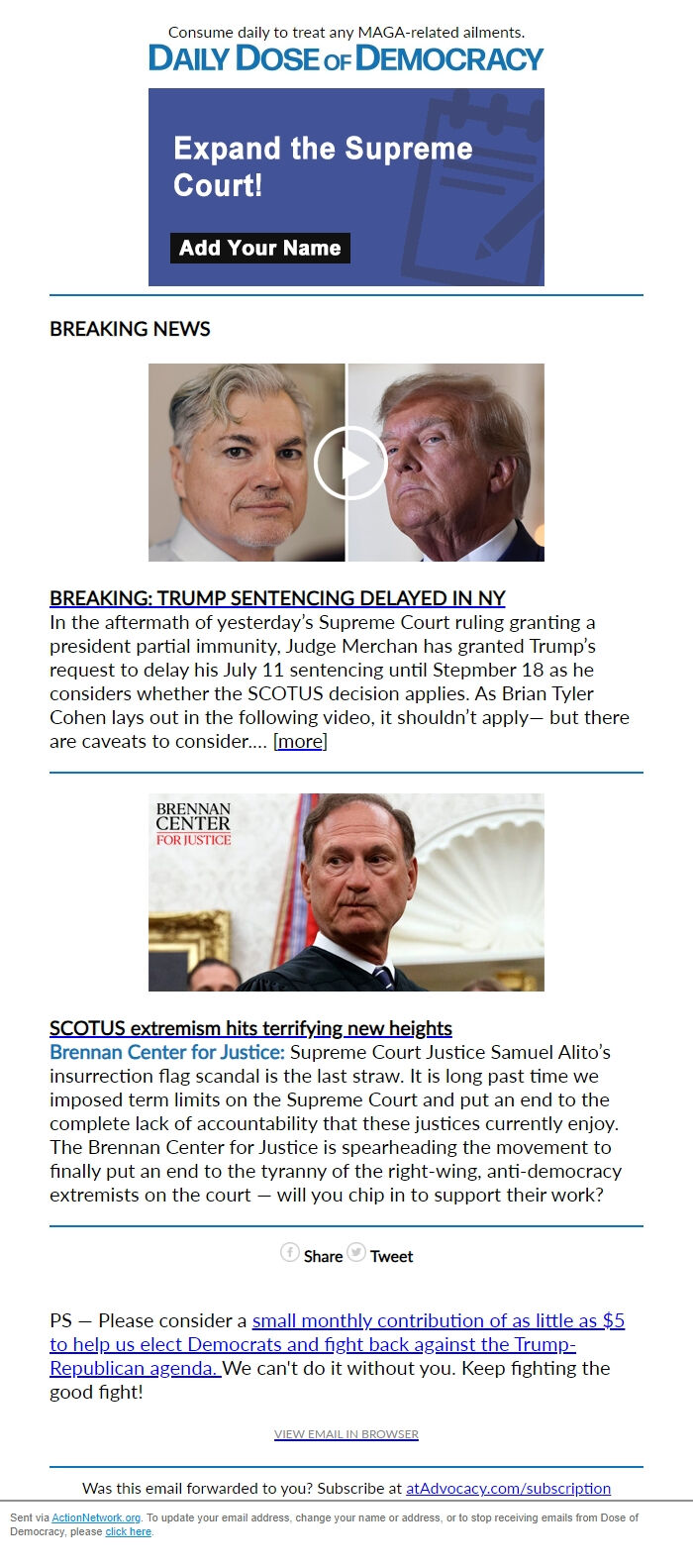 Consume daily to treat any MAGA-related ailments.
DAILY DOSE OF DEMOCRACY

Expand the Supreme Court!

Add Your Name

BREAKING NEWS

BREAKING: TRUMP SENTENCING DELAYED IN NY
In the aftermath of yesterday's Supreme Court ruling granting a president partial immunity, Judge Merchan has granted Trump's request to delay his July 11 sentencing until Stepmber 18 as he considers whether the SCOTUS decision applies. As Brian Tyler Cohen lays out in the following video, it shouldn't apply— but there are caveats to consider.... [more]

BRENNAN CENTER FOR JUSTICE

SCOTUS extremism hits terrifying new heights
Brennan Center for Justice: Supreme Court Justice Samuel Alito's insurrection flag scandal is the last straw. It is long past time we imposed term limits on the Supreme Court and put an end to the complete lack of accountability that these justices currently enjoy. The Brennan Center for Justice is spearheading the movement to finally put an end to the tyranny of the right-wing, anti-democracy extremists on the court — will you chip in to support their work?

Share Tweet

PS — Please consider a small monthly contribution of as little as $5 to help us elect Democrats and fight back against the Trump-Republican agenda. We can't do it without you. Keep fighting the good fight!

VIEW EMAIL IN BROWSER

Was this email forwarded to you? Subscribe at atAdvocacy.com/subscription

Sent via ActionNetwork.org. To update your email address, change your name or address, or to stop receiving emails from Dose of Democracy, please click here.